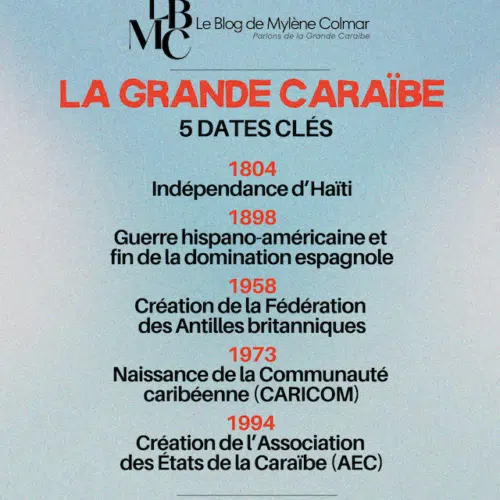 LBMC Le Blog de Mylène Colmar
Parlons de la Grande Caraïbe

LA GRANDE CARAÏBE
5 DATES CLÉS

1804
Indépendance d'Haïti

1898
Guerre hispano-américaine et fin de la domination espagnole

1958
Création de la Fédération des Antilles britanniques

1973
Naissance de la Communauté caribéenne (CARICOM)

1994
Création de l'Association des États de la Caraïbe (AEC)